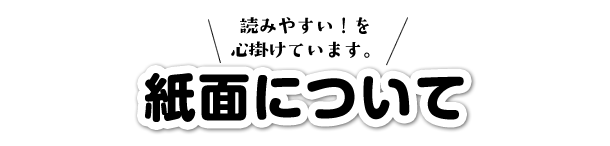 読みやすい！を
心掛けています。

紙面について